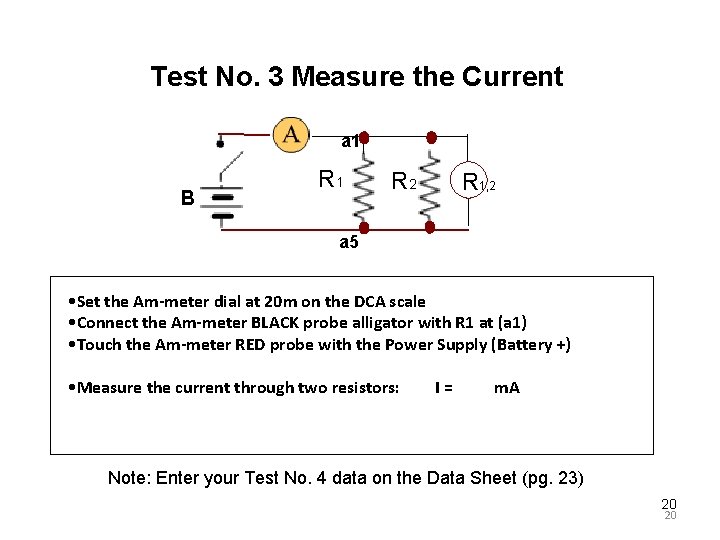 Test No. 3 Measure the Current

A

a1

B

$R_1$

$R_2$

$R_{1,2}$

a5

•Set the Am-meter dial at 20m on the DCA scale
•Connect the Am-meter BLACK probe alligator with R1 at (a1)
•Touch the Am-meter RED probe with the Power Supply (Battery +)

•Measure the current through two resistors: I = mA

Note: Enter your Test No. 4 data on the Data Sheet (pg. 23)

20
20